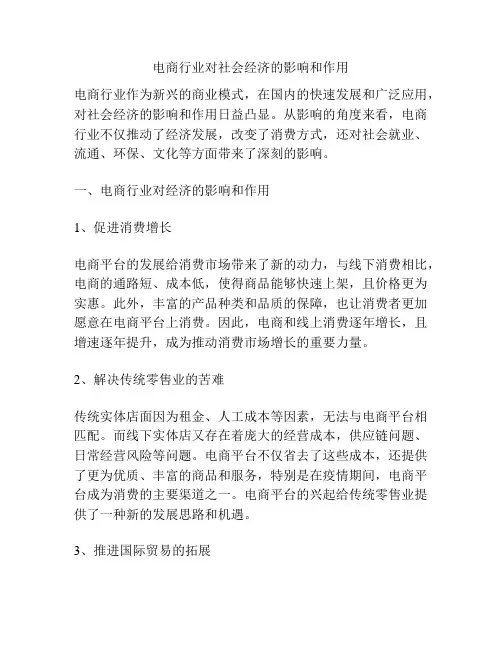 电商行业对社会经济的影响和作用

电商行业作为新兴的商业模式，在国内的快速发展和广泛应用，对社会经济的影响和作用日益凸显。从影响的角度来看，电商行业不仅推动了经济发展，改变了消费方式，还对社会就业、流通、环保、文化等方面带来了深刻的影响。

一、电商行业对经济的影响和作用

1、促进消费增长

电商平台的发展给消费市场带来了新的动力，与线下消费相比，电商的通路短、成本低，使得商品能够快速上架，且价格更为实惠。此外，丰富的产品种类和品质的保障，也让消费者更加愿意在电商平台上消费。因此，电商和线上消费逐年增长，且增速逐年提升，成为推动消费市场增长的重要力量。

2、解决传统零售业的苦难

传统实体店面因为租金、人工成本等因素，无法与电商平台相匹配。而线下实体店又存在着庞大的经营成本，供应链问题、日常经营风险等问题。电商平台不仅省去了这些成本，还提供了更为优质、丰富的商品和服务，特别是在疫情期间，电商平台成为消费的主要渠道之一。电商平台的兴起给传统零售业提供了一种新的发展思路和机遇。

3、推进国际贸易的拓展